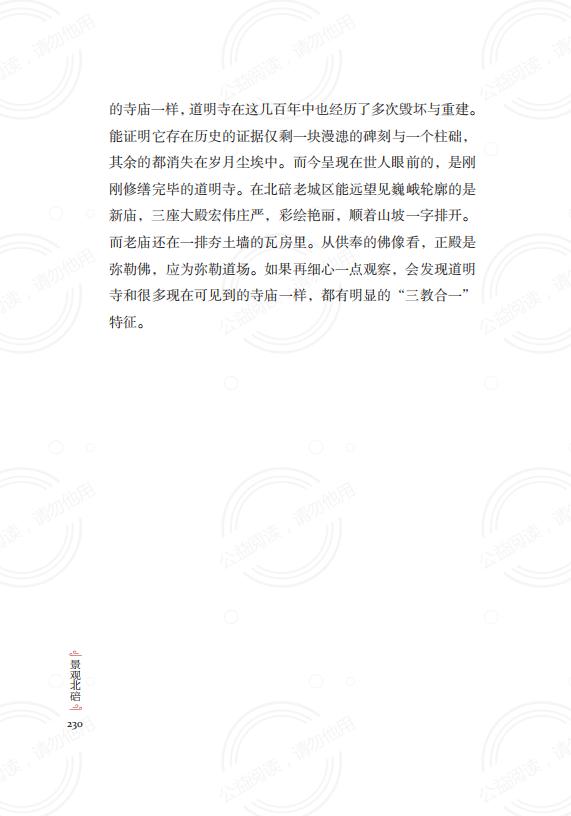 的寺庙一样，道明寺在这几百年中也经历了多次毁坏与重建。能证明它存在历史的证据仅剩一块漫漶的碑刻与一个柱础，其余的都消失在岁月尘埃中。而今呈现在世人眼前的，是刚刚修缮完毕的道明寺。在北碚老城区能远望见巍峨轮廓的是新庙，三座大殿宏伟庄严，彩绘艳丽，顺着山坡一字排开。而老庙还在一排夯土墙的瓦房里。从供奉的佛像看，正殿是弥勒佛，应为弥勒道场。如果再细心一点观察，会发现道明寺和很多现在可见到的寺庙一样，都有明显的“三教合一”特征。

公益阅读，请勿他用

景观北碚

230